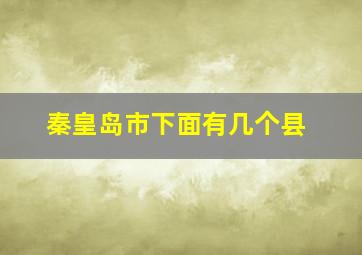 秦皇岛市下面有几个县